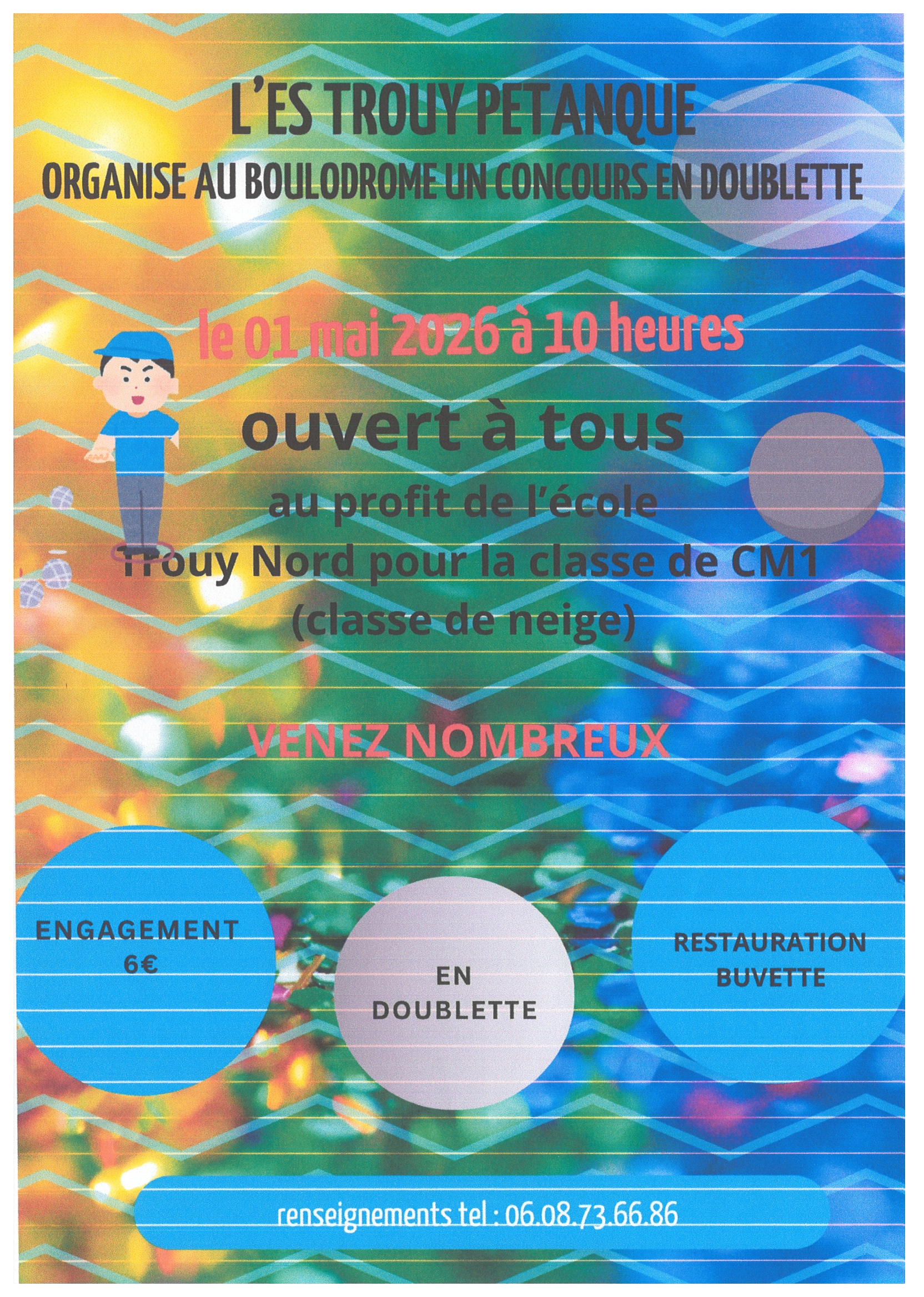 L'ES TROUY PETANQUE

ORGANISE AU BOULODROME UN CONCOURS EN DOUBLETTE

le 01 mai 2026 à 10 heures

ouvert à tous

au profit de l'école Trouy Nord pour la classe de CM1 (classe de neige)

VENEZ NOMBREUX

ENGAGEMENT 6€

EN DOUBLETTE

RESTAURATION BUVETTE

renseignements tel : 06.08.73.66.86